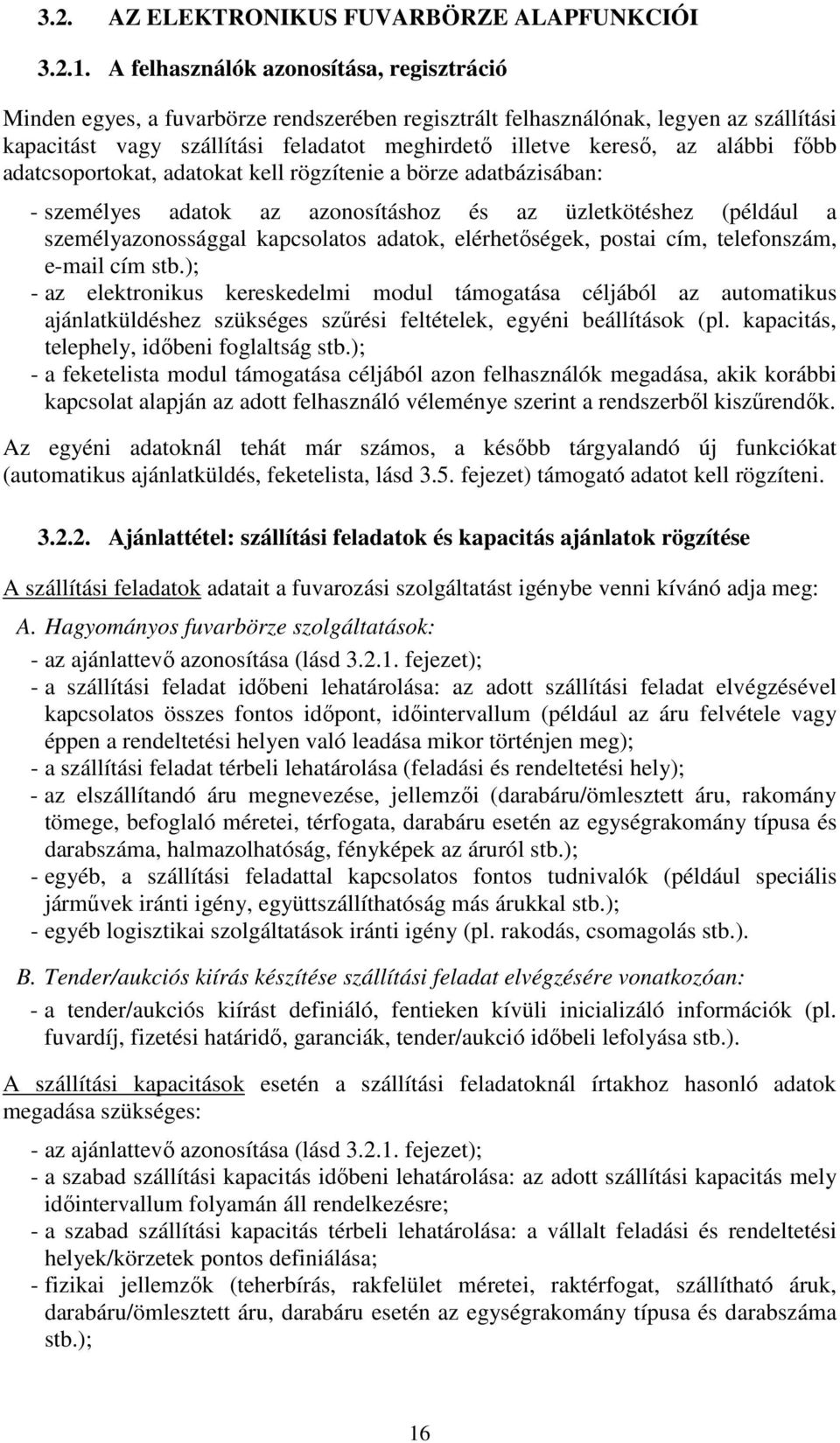 3.2. AZ ELEKTRONIKUS FUVARBÖRZE ALAPFUNKCIÓI

3.2.1. A felhasználók azonosítása, regisztráció

Minden egyes, a fuvarbörze rendszerében regisztrált felhasználónak, legyen az szállítási kapacitást vagy szállítási feladatot meghirdető illetve kereső, az alábbi főbb adatcsoportokat, adatokat kell rögzítenie a börze adatbázisában:

- személyes adatok az azonosításhoz és az üzletkötéshez (például a személyazonossággal kapcsolatos adatok, elérhetőségek, postai cím, telefonszám, e-mail cím stb.);
- az elektronikus kereskedelmi modul támogatása céljából az automatikus ajánlatküldéshez szükséges szűrési feltételek, egyéni beállítások (pl. kapacitás, telephely, időbeni foglaltság stb.);
- a feketelista modul támogatása céljából azon felhasználók megadása, akik korábbi kapcsolat alapján az adott felhasználó véleménye szerint a rendszerből kiszűrendők.

Az egyéni adatoknál tehát már számos, a később tárgyalandó új funkciókat (automatikus ajánlatküldés, feketelista, lásd 3.5. fejezet) támogató adatot kell rögzíteni.

3.2.2. Ajánlattétel: szállítási feladatok és kapacitás ajánlatok rögzítése

A szállítási feladatok adatait a fuvarozási szolgáltatást igénybe venni kívánó adja meg:

A. Hagyományos fuvarbörze szolgáltatások:
- az ajánlattevő azonosítása (lásd 3.2.1. fejezet);
- a szállítási feladat időbeni lehatárolása: az adott szállítási feladat elvégzésével kapcsolatos összes fontos időpont, időintervallum (például az áru felvétele vagy éppen a rendeltetési helyen való leadása mikor történjen meg);
- a szállítási feladat térbeli lehatárolása (feladási és rendeltetési hely);
- az elszállítandó áru megnevezése, jellemzői (darabáru/ömlesztett áru, rakomány tömege, befoglaló méretei, térfogata, darabáru esetén az egységrakomány típusa és darabszáma, halmazolhatóság, fényképek az áruról stb.);
- egyéb, a szállítási feladattal kapcsolatos fontos tudnivalók (például speciális járművek iránti igény, együttszállíthatóság más árukkal stb.);
- egyéb logisztikai szolgáltatások iránti igény (pl. rakodás, csomagolás stb.).

B. Tender/aukciós kiírás készítése szállítási feladat elvégzésére vonatkozóan:
- a tender/aukciós kiírást definiáló, fentieken kívüli inicializáló információk (pl. fuvardíj, fizetési határidő, garanciák, tender/aukció időbeli lefolyása stb.).

A szállítási kapacitások esetén a szállítási feladatoknál írtakhoz hasonló adatok megadása szükséges:
- az ajánlattevő azonosítása (lásd 3.2.1. fejezet);
- a szabad szállítási kapacitás időbeni lehatárolása: az adott szállítási kapacitás mely időintervallum folyamán áll rendelkezésre;
- a szabad szállítási kapacitás térbeli lehatárolása: a vállalt feladási és rendeltetési helyek/körzetek pontos definiálása;
- fizikai jellemzők (teherbírás, rakfelület méretei, raktérfogat, szállítható áruk, darabáru/ömlesztett áru, darabáru esetén az egységrakomány típusa és darabszáma stb.);

16